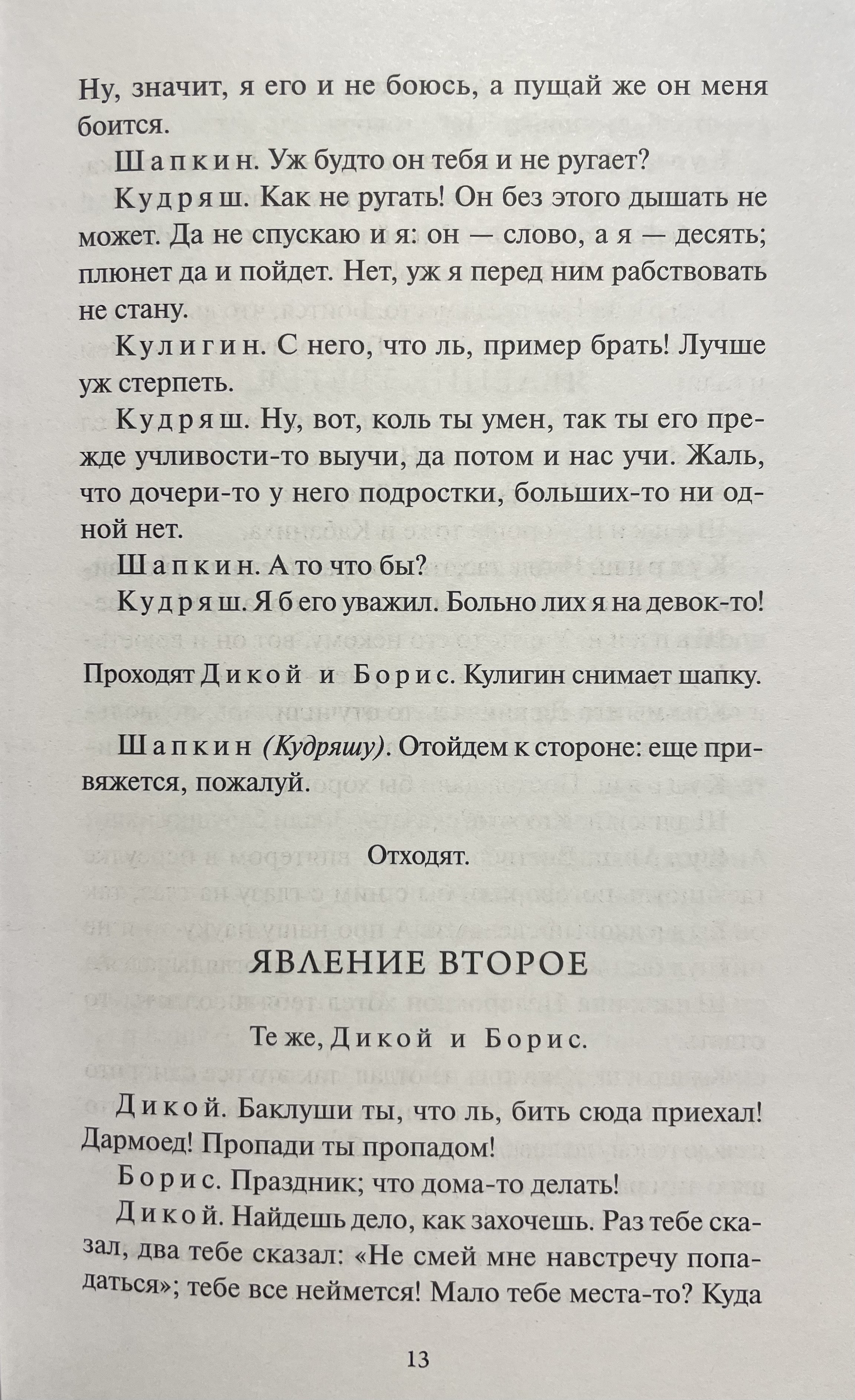 Ну, значит, я его и не боюсь, а пущай же он меня боится.

Шапкин. Уж будто он тебя и не ругает?

Кудряш. Как не ругать! Он без этого дышать не может. Да не спускаю и я: он — слово, а я — десять; плюнет да и пойдет. Нет, уж я перед ним рабствовать не стану.

Кулигин. С него, что ль, пример брать! Лучше уж стерпеть.

Кудряш. Ну, вот, коль ты умен, так ты его прежде учливости-то выучи, да потом и нас учи. Жаль, что дочери-то у него подростки, больших-то ни одной нет.

Шапкин. А то что бы?

Кудряш. Я б его уважил. Больно лих я на девок-то!

Проходят Дикой и Борис. Кулигин снимает шапку.

Шапкин (Кудряшу). Отойдем к стороне: еще привяжется, пожалуй.

Отходят.

ЯВЛЕНИЕ ВТОРОЕ

Те же, Дикой и Борис.

Дикой. Баклуши ты, что ль, бить сюда приехал! Дармоед! Пропади ты пропадом!

Борис. Праздник; что дома-то делать!

Дикой. Найдешь дело, как захочешь. Раз тебе сказал, два тебе сказал: «Не смей мне навстречу попадаться»; тебе все неймется! Мало тебе места-то? Куда

13